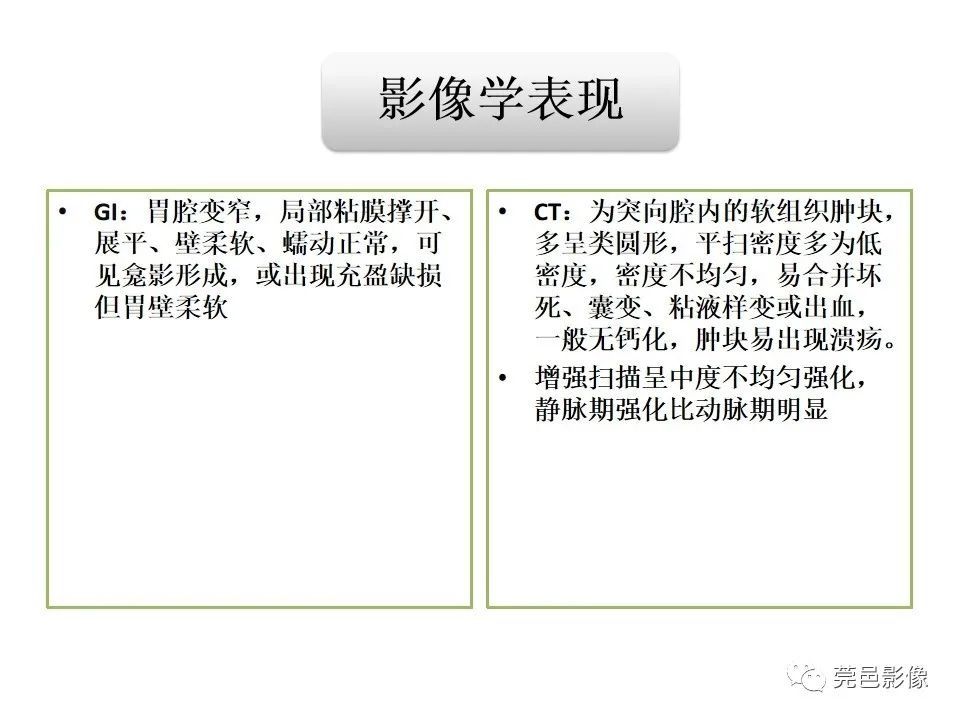 影像学表现

• GI：胃腔变窄，局部粘膜撑开、展平、壁柔软、蠕动正常，可见龛影形成，或出现充盈缺损但胃壁柔软

• CT：为突向腔内的软组织肿块，多呈类圆形，平扫密度多为低密度，密度不均匀，易合并坏死、囊变、粘液样变或出血，一般无钙化，肿块易出现溃疡。
• 增强扫描呈中度不均匀强化，静脉期强化比动脉期明显

莞邑影像